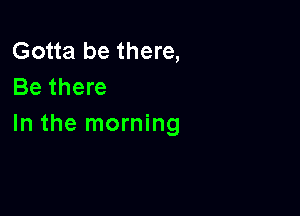 Gotta be there,
Be there
In the morning